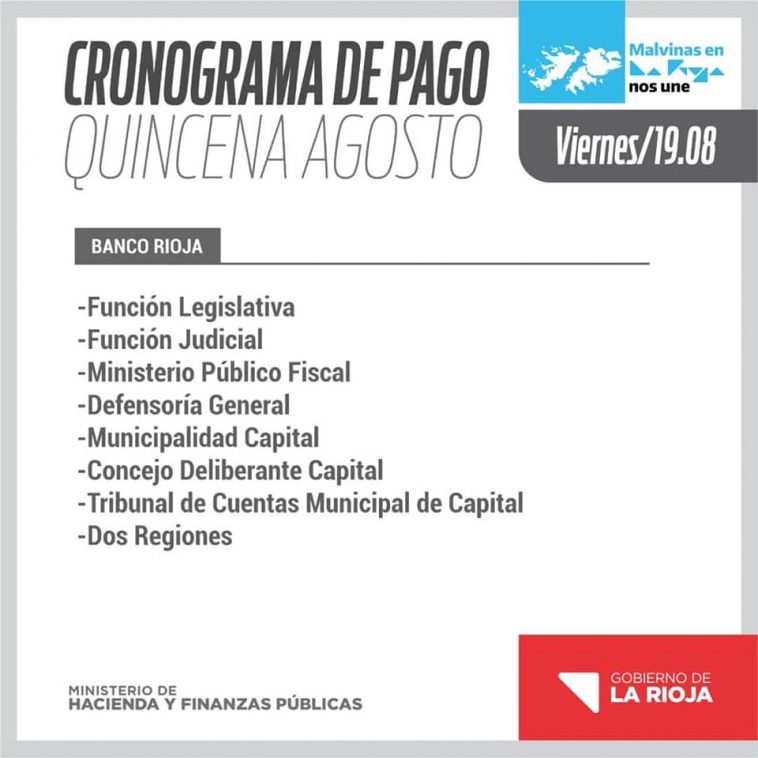 CRONOGRAMA DE PAGO
QUINCENA AGOSTO

Malvinas en La Rioja nos une

Viernes/19.08

BANCO RIOJA

-Función Legislativa
-Función Judicial
-Ministerio Público Fiscal
-Defensoría General
-Municipalidad Capital
-Concejo Deliberante Capital
-Tribunal de Cuentas Municipal de Capital
-Dos Regiones

MINISTERIO DE
HACIENDA Y FINANZAS PÚBLICAS

GOBIERNO DE
LA RIOJA